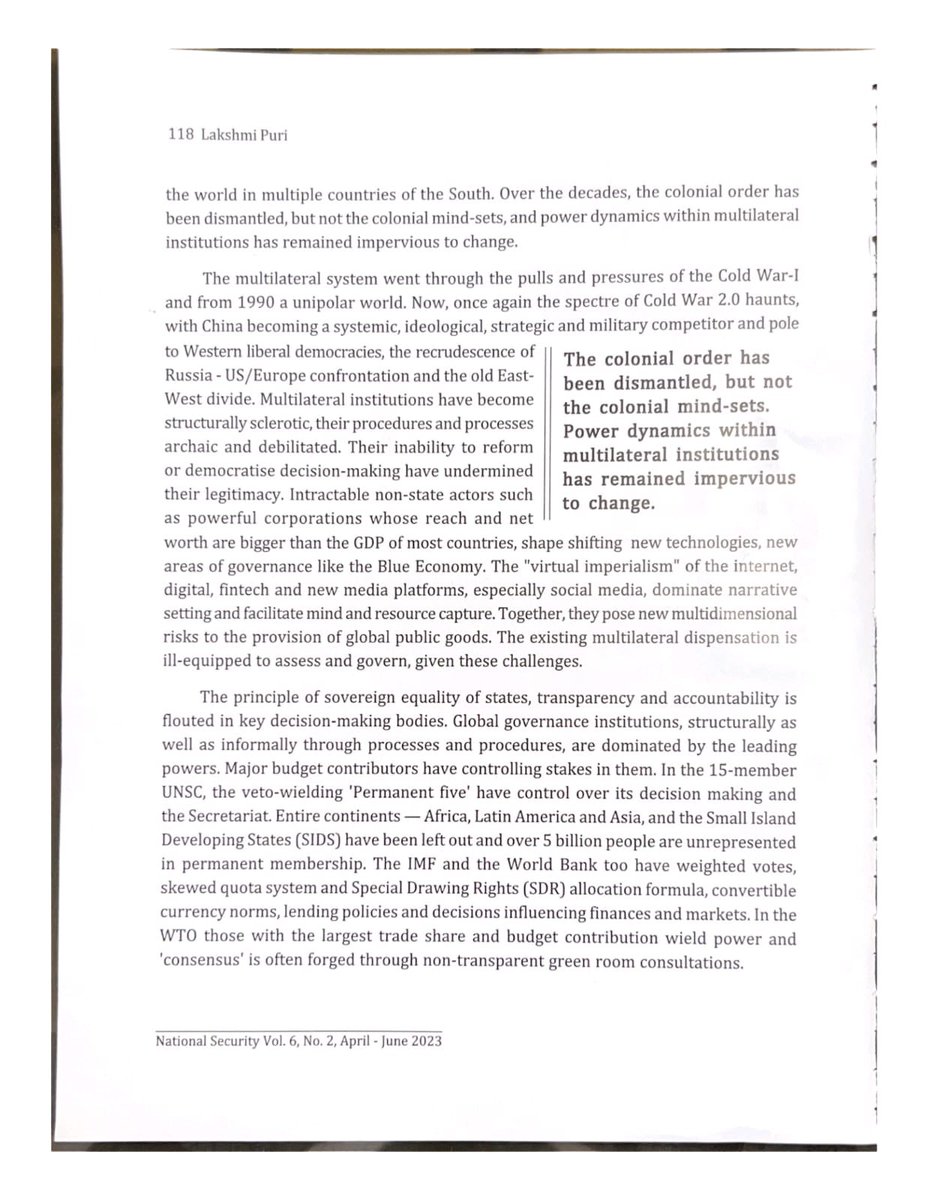 118 Lakshmi Puri

the world in multiple countries of the South. Over the decades, the colonial order has been dismantled, but not the colonial mind-sets, and power dynamics within multilateral institutions has remained impervious to change.

The multilateral system went through the pulls and pressures of the Cold War-I and from 1990 a unipolar world. Now, once again the spectre of Cold War 2.0 haunts, with China becoming a systemic, ideological, strategic and military competitor and pole to Western liberal democracies, the recrudescence of Russia - US/Europe confrontation and the old East-West divide. Multilateral institutions have become structurally sclerotic, their procedures and processes archaic and debilitated. Their inability to reform or democratise decision-making have undermined their legitimacy. Intractable non-state actors such as powerful corporations whose reach and net worth are bigger than the GDP of most countries, shape shifting new technologies, new areas of governance like the Blue Economy. The "virtual imperialism" of the internet, digital, fintech and new media platforms, especially social media, dominate narrative setting and facilitate mind and resource capture. Together, they pose new multidimensional risks to the provision of global public goods. The existing multilateral dispensation is ill-equipped to assess and govern, given these challenges.

The colonial order has been dismantled, but not the colonial mind-sets. Power dynamics within multilateral institutions has remained impervious to change.

The principle of sovereign equality of states, transparency and accountability is flouted in key decision-making bodies. Global governance institutions, structurally as well as informally through processes and procedures, are dominated by the leading powers. Major budget contributors have controlling stakes in them. In the 15-member UNSC, the veto-wielding 'Permanent five' have control over its decision making and the Secretariat. Entire continents — Africa, Latin America and Asia, and the Small Island Developing States (SIDS) have been left out and over 5 billion people are unrepresented in permanent membership. The IMF and the World Bank too have weighted votes, skewed quota system and Special Drawing Rights (SDR) allocation formula, convertible currency norms, lending policies and decisions influencing finances and markets. In the WTO those with the largest trade share and budget contribution wield power and 'consensus' is often forged through non-transparent green room consultations.

National Security Vol. 6, No. 2, April - June 2023